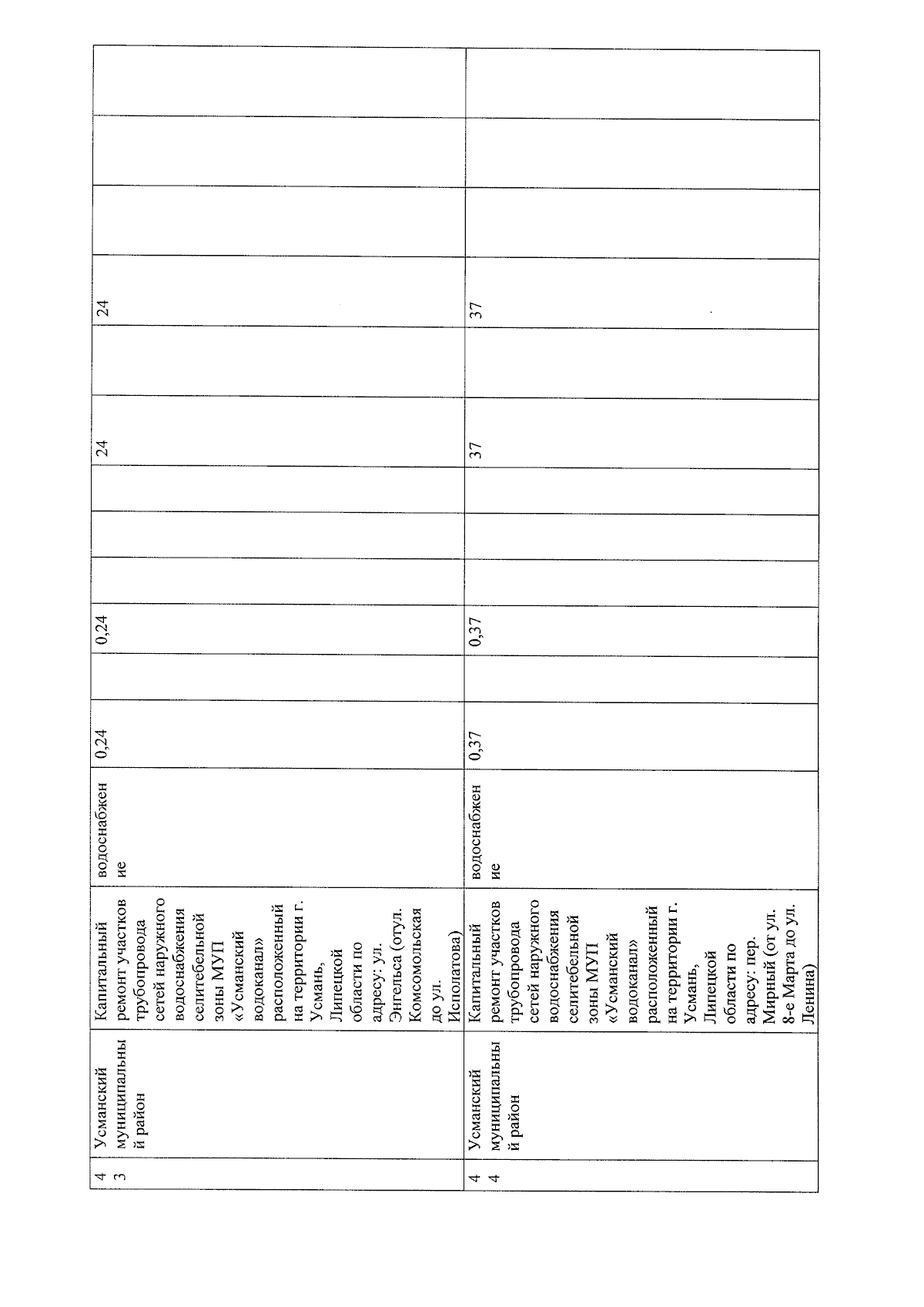 | 43 | Усманский муниципальный район | Капитальный ремонт участков трубопровода сетей наружного водоснабжения селитебельной зоны МУП «Усманский водоканал» расположенный на территории г. Усмань, Липецкой области по адресу: ул. Энгельса (отул. Комсомольская до ул. Исполатова) | водоснабжение | 0,24 | | 0,24 | | | | 24 | | 24 | | | |
|---|---|---|---|---|---|---|---|---|---|---|---|---|---|---|---|
| 44 | Усманский муниципальный район | Капитальный ремонт участков трубопровода сетей наружного водоснабжения селитебельной зоны МУП «Усманский водоканал» расположенный на территории г. Усмань, Липецкой области по адресу: пер. Мирный (от ул. 8-е Марта до ул. Ленина) | водоснабжение | 0,37 | | 0,37 | | | | 37 | | 37 | | | |